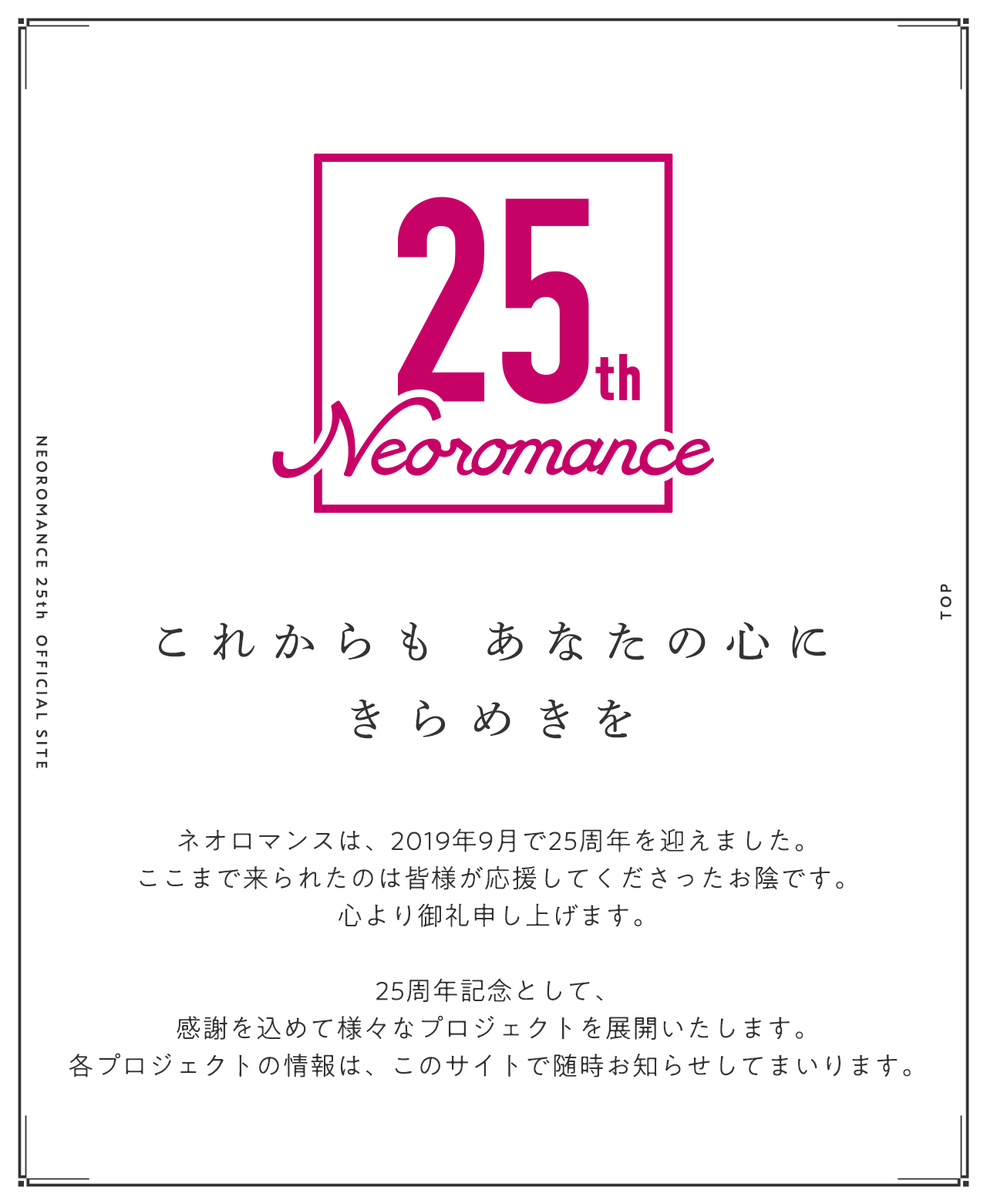 NEOROMANCE 25th OFFICIAL SITE

25th
Neoromance

TOP

これからも　あなたの心に
きらめきを

ネオロマンスは、2019年9月で25周年を迎えました。
ここまで来られたのは皆様が応援してくださったお陰です。
心より御礼申し上げます。

25周年記念として、
感謝を込めて様々なプロジェクトを展開いたします。
各プロジェクトの情報は、このサイトで随時お知らせしてまいります。